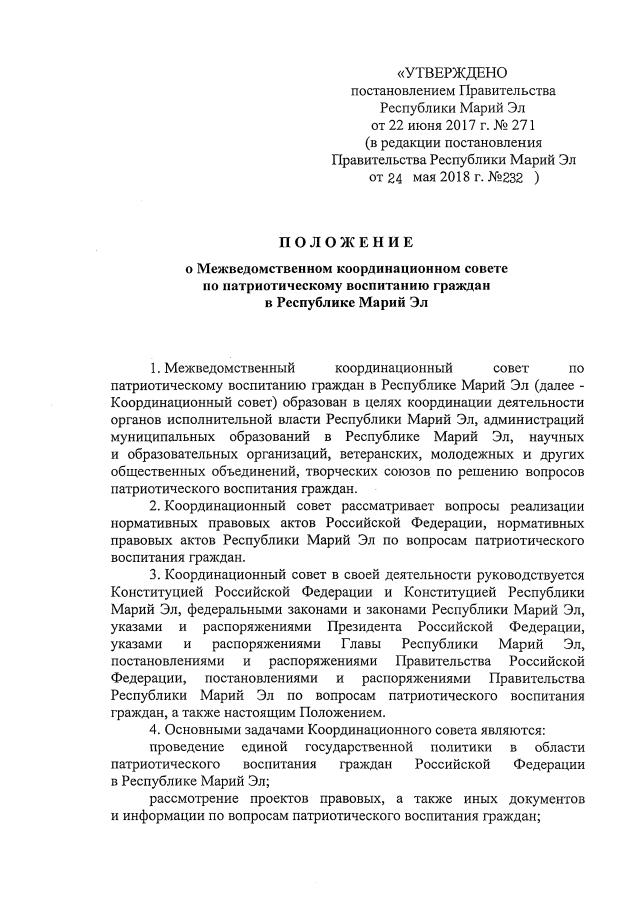 «УТВЕРЖДЕНО
постановлением Правительства
Республики Марий Эл
от 22 июня 2017 г. № 271
(в редакции постановления
Правительства Республики Марий Эл
от 24 мая 2018 г. №232 )

ПОЛОЖЕНИЕ

о Межведомственном координационном совете
по патриотическому воспитанию граждан
в Республике Марий Эл

1. Межведомственный координационный совет по патриотическому воспитанию граждан в Республике Марий Эл (далее - Координационный совет) образован в целях координации деятельности органов исполнительной власти Республики Марий Эл, администраций муниципальных образований в Республике Марий Эл, научных и образовательных организаций, ветеранских, молодежных и других общественных объединений, творческих союзов по решению вопросов патриотического воспитания граждан.

2. Координационный совет рассматривает вопросы реализации нормативных правовых актов Российской Федерации, нормативных правовых актов Республики Марий Эл по вопросам патриотического воспитания граждан.

3. Координационный совет в своей деятельности руководствуется Конституцией Российской Федерации и Конституцией Республики Марий Эл, федеральными законами и законами Республики Марий Эл, указами и распоряжениями Президента Российской Федерации, указами и распоряжениями Главы Республики Марий Эл, постановлениями и распоряжениями Правительства Российской Федерации, постановлениями и распоряжениями Правительства Республики Марий Эл по вопросам патриотического воспитания граждан, а также настоящим Положением.

4. Основными задачами Координационного совета являются:

проведение единой государственной политики в области патриотического воспитания граждан Российской Федерации в Республике Марий Эл;

рассмотрение проектов правовых, а также иных документов и информации по вопросам патриотического воспитания граждан;